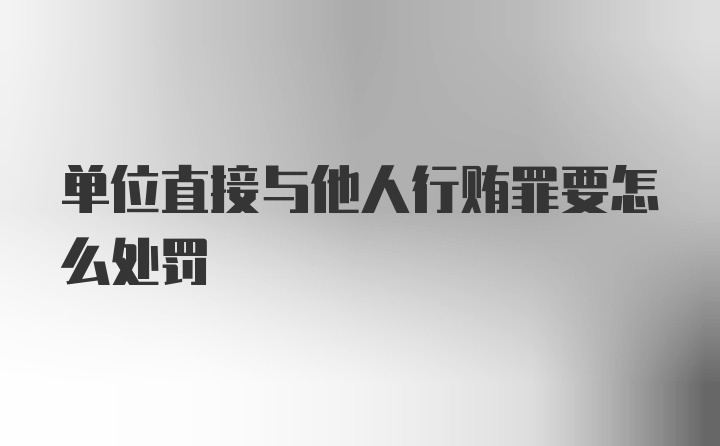 单位直接与他人行贿罪要怎么处罚